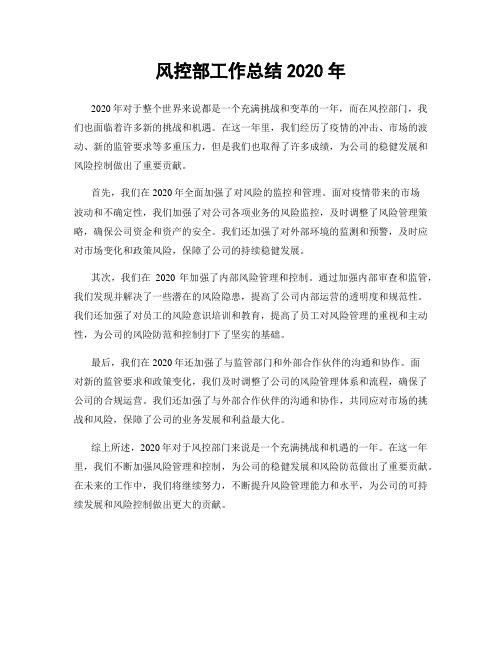 风控部工作总结 2020 年

2020 年对于整个世界来说都是一个充满挑战和变革的一年，而在风控部门，我们也面临着许多新的挑战和机遇。在这一年里，我们经历了疫情的冲击、市场的波动、新的监管要求等多重压力，但是我们也取得了许多成绩，为公司的稳健发展和风险控制做出了重要贡献。

首先，我们在 2020 年全面加强了对风险的监控和管理。面对疫情带来的市场波动和不确定性，我们加强了对公司各项业务的风险监控，及时调整了风险管理策略，确保公司资金和资产的安全。我们还加强了对外部环境的监测和预警，及时应对市场变化和政策风险，保障了公司的持续稳健发展。

其次，我们在 2020 年加强了内部风险管理和控制。通过加强内部审查和监管，我们发现并解决了一些潜在的风险隐患，提高了公司内部运营的透明度和规范性。我们还加强了对员工的风险意识培训和教育，提高了员工对风险管理的重视和主动性，为公司的风险防范和控制打下了坚实的基础。

最后，我们在 2020 年还加强了与监管部门和外部合作伙伴的沟通和协作。面对新的监管要求和政策变化，我们及时调整了公司的风险管理体系和流程，确保了公司的合规运营。我们还加强了与外部合作伙伴的沟通和协作，共同应对市场的挑战和风险，保障了公司的业务发展和利益最大化。

综上所述，2020 年对于风控部门来说是一个充满挑战和机遇的一年。在这一年里，我们不断加强风险管理和控制，为公司的稳健发展和风险防范做出了重要贡献。在未来的工作中，我们将继续努力，不断提升风险管理能力和水平，为公司的可持续发展和风险控制做出更大的贡献。